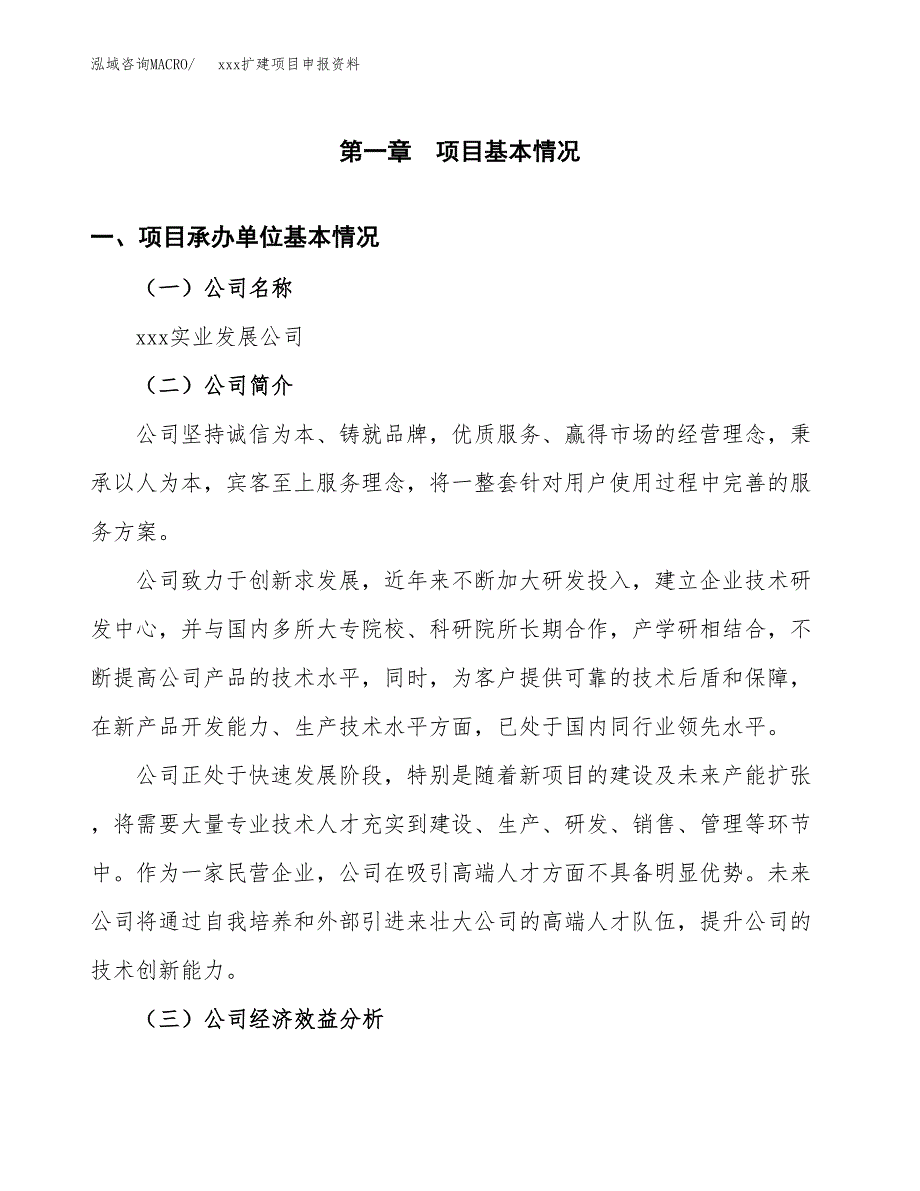 泓域咨询MACRO/　　xxx扩建项目申报资料

第一章　项目基本情况

一、项目承办单位基本情况

（一）公司名称

xxx实业发展公司

（二）公司简介

公司坚持诚信为本、铸就品牌，优质服务、赢得市场的经营理念，秉承以人为本，宾客至上服务理念，将一整套针对用户使用过程中完善的服务方案。

公司致力于创新求发展，近年来不断加大研发投入，建立企业技术研发中心，并与国内多所大专院校、科研院所长期合作，产学研相结合，不断提高公司产品的技术水平，同时，为客户提供可靠的技术后盾和保障，在新产品开发能力、生产技术水平方面，已处于国内同行业领先水平。

公司正处于快速发展阶段，特别是随着新项目的建设及未来产能扩张，将需要大量专业技术人才充实到建设、生产、研发、销售、管理等环节中。作为一家民营企业，公司在吸引高端人才方面不具备明显优势。未来公司将通过自我培养和外部引进来壮大公司的高端人才队伍，提升公司的技术创新能力。

（三）公司经济效益分析